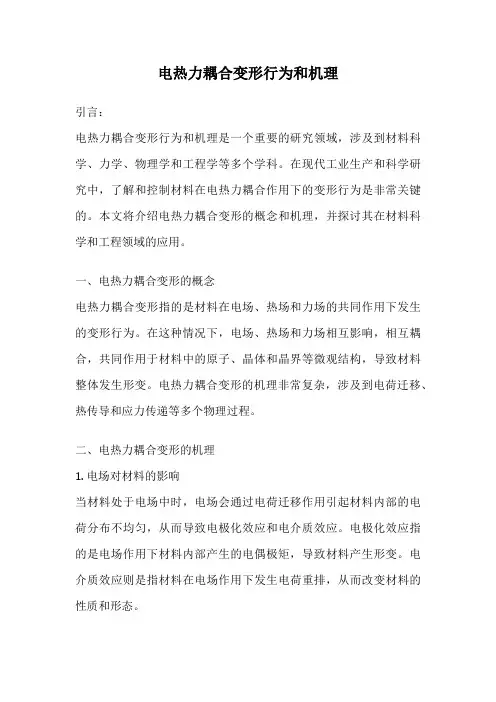 电热力耦合变形行为和机理

引言：

电热力耦合变形行为和机理是一个重要的研究领域，涉及到材料科学、力学、物理学和工程学等多个学科。在现代工业生产和科学研究中，了解和控制材料在电热力耦合作用下的变形行为是非常关键的。本文将介绍电热力耦合变形的概念和机理，并探讨其在材料科学和工程领域的应用。

一、电热力耦合变形的概念

电热力耦合变形指的是材料在电场、热场和力场的共同作用下发生的变形行为。在这种情况下，电场、热场和力场相互影响，相互耦合，共同作用于材料中的原子、晶体和晶界等微观结构，导致材料整体发生形变。电热力耦合变形的机理非常复杂，涉及到电荷迁移、热传导和应力传递等多个物理过程。

二、电热力耦合变形的机理

1. 电场对材料的影响

当材料处于电场中时，电场会通过电荷迁移作用引起材料内部的电荷分布不均匀，从而导致电极化效应和电介质效应。电极化效应指的是电场作用下材料内部产生的电偶极矩，导致材料产生形变。电介质效应则是指材料在电场作用下发生电荷重排，从而改变材料的性质和形态。